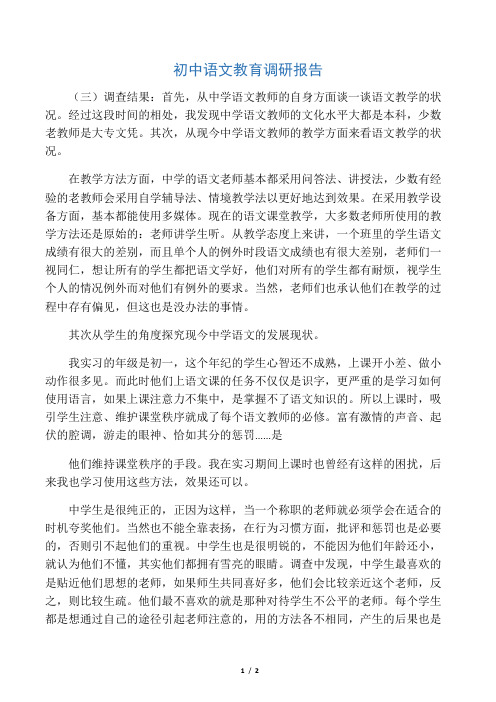 初中语文教育调研报告

（三）调查结果：首先，从中学语文教师的自身方面谈一谈语文教学的状况。经过这段时间的相处，我发现中学语文教师的文化水平大都是本科，少数老教师是大专文凭。其次，从现今中学语文教师的教学方面来看语文教学的状况。

在教学方法方面，中学的语文老师基本都采用问答法、讲授法，少数有经验的老教师会采用自学辅导法、情境教学法以更好地达到效果。在采用教学设备方面，基本都能使用多媒体。现在的语文课堂教学，大多数老师所使用的教学方法还是原始的：老师讲学生听。从教学态度上来讲，一个班里的学生语文成绩有很大的差别，而且单个人的例外时段语文成绩也有很大差别，老师们一视同仁，想让所有的学生都把语文学好，他们对所有的学生都有耐烦，视学生个人的情况例外而对他们有例外的要求。当然，老师们也承认他们在教学的过程中存有偏见，但这也是没办法的事情。

其次从学生的角度探究现今中学语文的发展现状。

我实习的年级是初一，这个年纪的学生心智还不成熟，上课开小差、做小动作很多见。而此时他们上语文课的任务不仅仅是识字，更严重的是学习如何使用语言，如果上课注意力不集中，是掌握不了语文知识的。所以上课时，吸引学生注意、维护课堂秩序就成了每个语文教师的必修。富有激情的声音、起伏的腔调，游走的眼神、恰如其分的惩罚……是

他们维持课堂秩序的手段。我在实习期间上课时也曾经有这样的困扰，后来我也学习使用这些方法，效果还可以。

中学生是很纯正的，正因为这样，当一个称职的老师就必须学会在适合的时机夸奖他们。当然也不能全靠表扬，在行为习惯方面，批评和惩罚也是必要的，否则引不起他们的重视。中学生也是很明锐的，不能因为他们年龄还小，就认为他们不懂，其实他们都拥有雪亮的眼睛。调查中发现，中学生最喜欢的是贴近他们思想的老师，如果师生共同喜好多，他们会比较亲近这个老师，反之，则比较生疏。他们最不喜欢的就是那种对待学生不公平的老师。每个学生都是想通过自己的途径引起老师注意的，用的方法各不相同，产生的后果也是

1 / 2